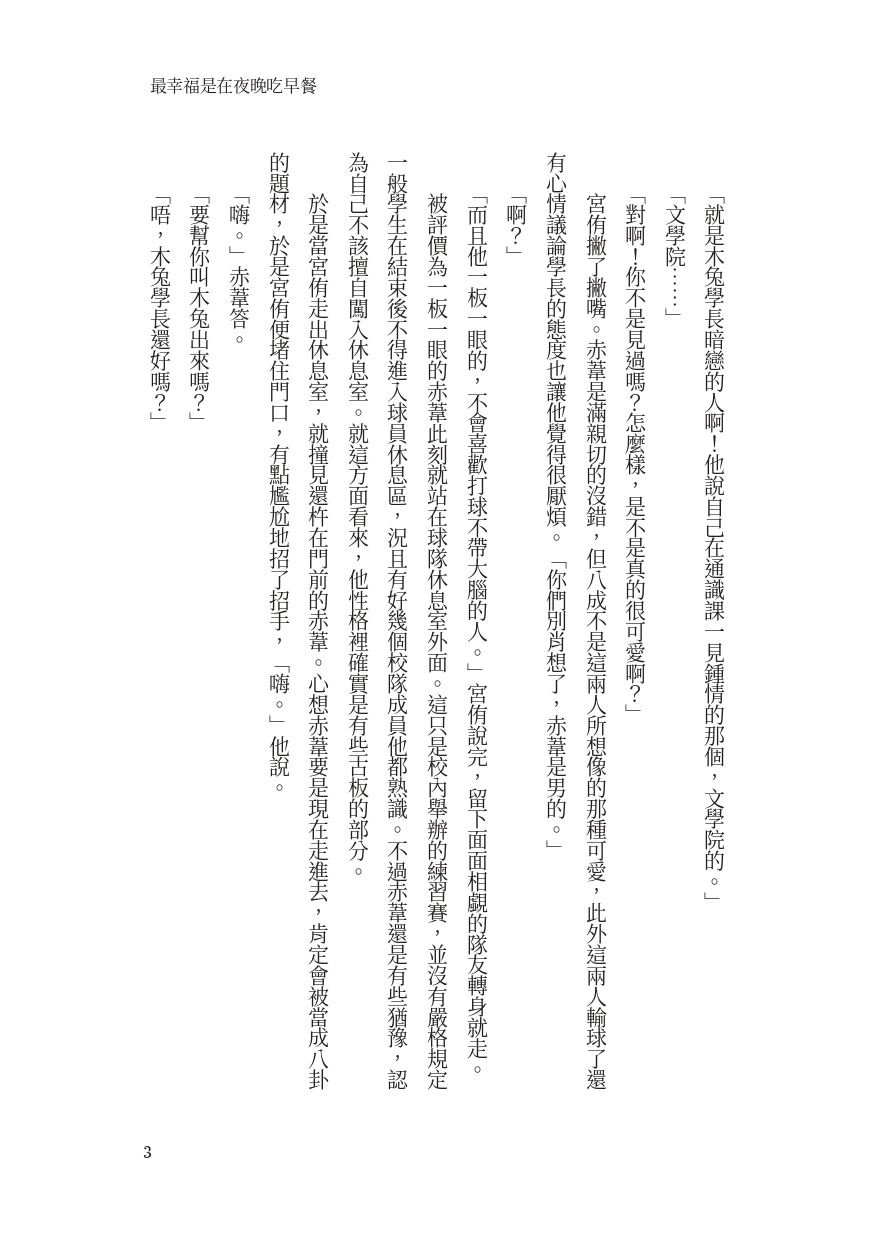 最幸福是在夜晚吃早餐

「就是木兔學長暗戀的人啊！他說自己在通識課一見鍾情的那個，文學院的。」

「文學院……」

「對啊！你不是見過嗎？怎麼樣，是不是真的很可愛啊？」

宮侑撇了撇嘴。赤葦是滿親切的沒錯，但八成不是這兩人所想像的那種可愛，此外這兩人輸球了還有心情議論學長的態度也讓他覺得很厭煩。「你們別肖想了，赤葦是男的。」

「啊？」

「而且他一板一眼的，不會喜歡打球不帶大腦的人。」宮侑說完，留下面面相覷的隊友轉身就走。

被評價為一板一眼的赤葦此刻就站在球隊休息室外面。這只是校內舉辦的練習賽，並沒有嚴格規定一般學生在結束後不得進入球員休息區，況且有好幾個校隊成員他都熟識。不過赤葦還是有些猶豫，認為自己不該擅自闖入休息室。就這方面看來，他性格裡確實是有些古板的部分。

於是當宮侑走出休息室，就撞見還杵在門前的赤葦。心想赤葦要是現在走進去，肯定會被當成八卦的題材，於是宮侑便堵住門口，有點尷尬地招了招手，「嗨。」他說。

「嗨。」赤葦答。

「要幫你叫木兔出來嗎？」

「唔，木兔學長還好嗎？」

3